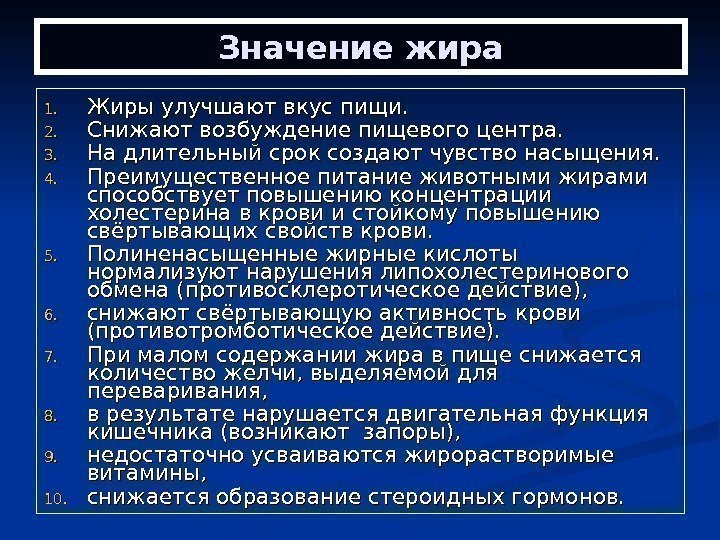 Значение жира

1. Жиры улучшают вкус пищи.
2. Снижают возбуждение пищевого центра.
3. На длительный срок создают чувство насыщения.
4. Преимущественное питание животными жирами способствует повышению концентрации холестерина в крови и стойкому повышению свёртывающих свойств крови.
5. Полиненасыщенные жирные кислоты нормализуют нарушения липохолестеринового обмена (противосклеротическое действие),
6. снижают свёртывающую активность крови (противотромботическое действие).
7. При малом содержании жира в пище снижается количество желчи, выделяемой для переваривания,
8. в результате нарушается двигательная функция кишечника (возникают запоры),
9. недостаточно усваиваются жирорастворимые витамины,
10. снижается образование стероидных гормонов.